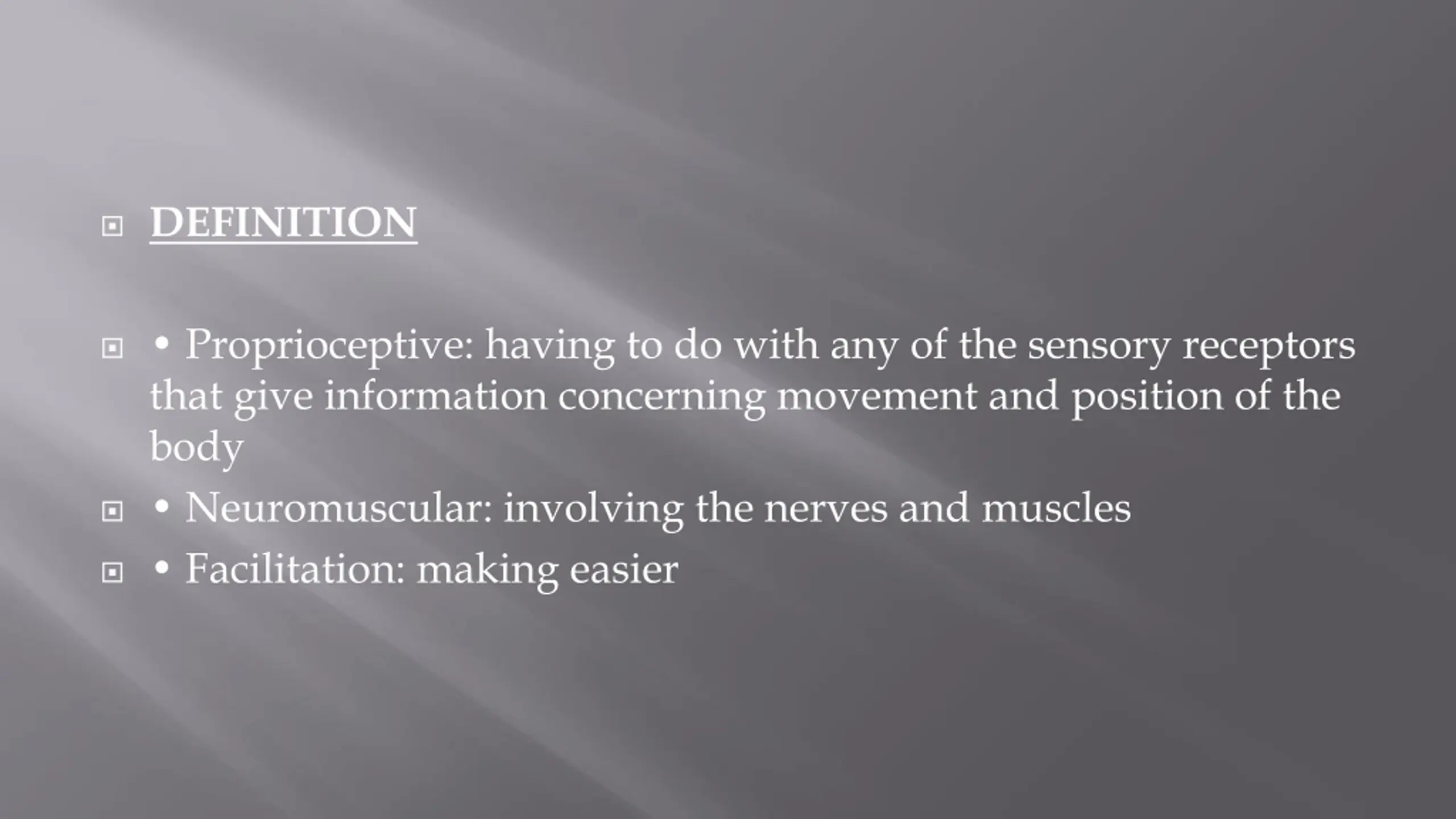 DEFINITION

• Proprioceptive: having to do with any of the sensory receptors that give information concerning movement and position of the body

• Neuromuscular: involving the nerves and muscles

• Facilitation: making easier